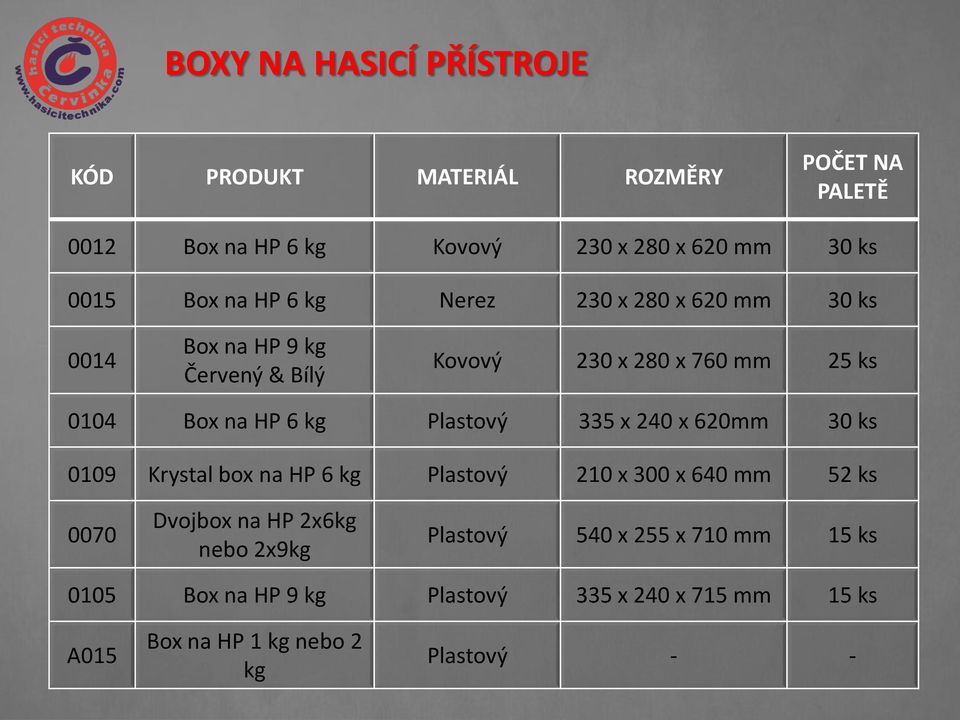 hasicí technika Červinka
www.hasicitechnika.com

BOXY NA HASICÍ PŘÍSTROJE

| KÓD | PRODUKT | MATERIÁL | ROZMĚRY | POČET NA PALETĚ |
|---|---|---|---|---|
| 0012 | Box na HP 6 kg | Kovový | 230 x 280 x 620 mm | 30 ks |
| 0015 | Box na HP 6 kg | Nerez | 230 x 280 x 620 mm | 30 ks |
| 0014 | Box na HP 9 kg Červený & Bílý | Kovový | 230 x 280 x 760 mm | 25 ks |
| 0104 | Box na HP 6 kg | Plastový | 335 x 240 x 620mm | 30 ks |
| 0109 | Krystal box na HP 6 kg | Plastový | 210 x 300 x 640 mm | 52 ks |
| 0070 | Dvojbox na HP 2x6kg nebo 2x9kg | Plastový | 540 x 255 x 710 mm | 15 ks |
| 0105 | Box na HP 9 kg | Plastový | 335 x 240 x 715 mm | 15 ks |
| A015 | Box na HP 1 kg nebo 2 kg | Plastový | - | - |